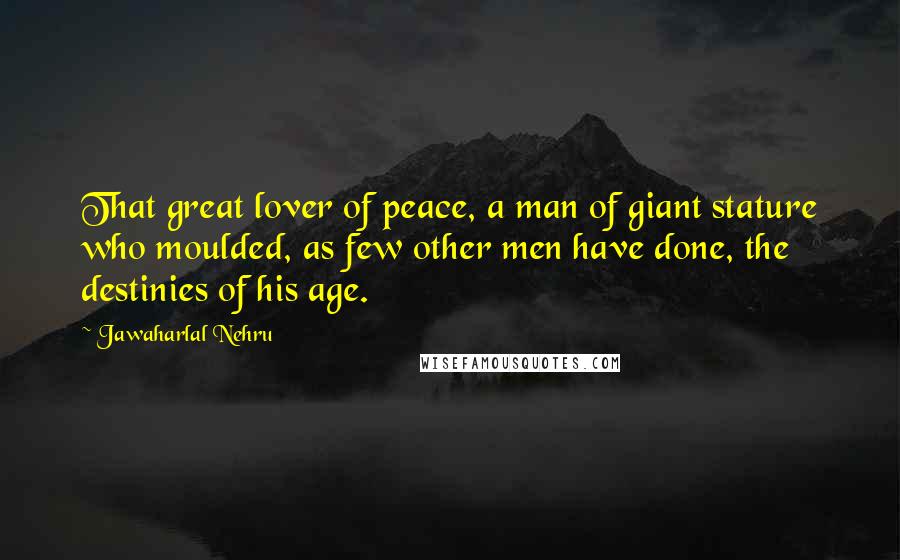 That great lover of peace, a man of giant stature who moulded, as few other men have done, the destinies of his age.

~ Jawaharlal Nehru

WISEFAMOUSQUOTES.COM